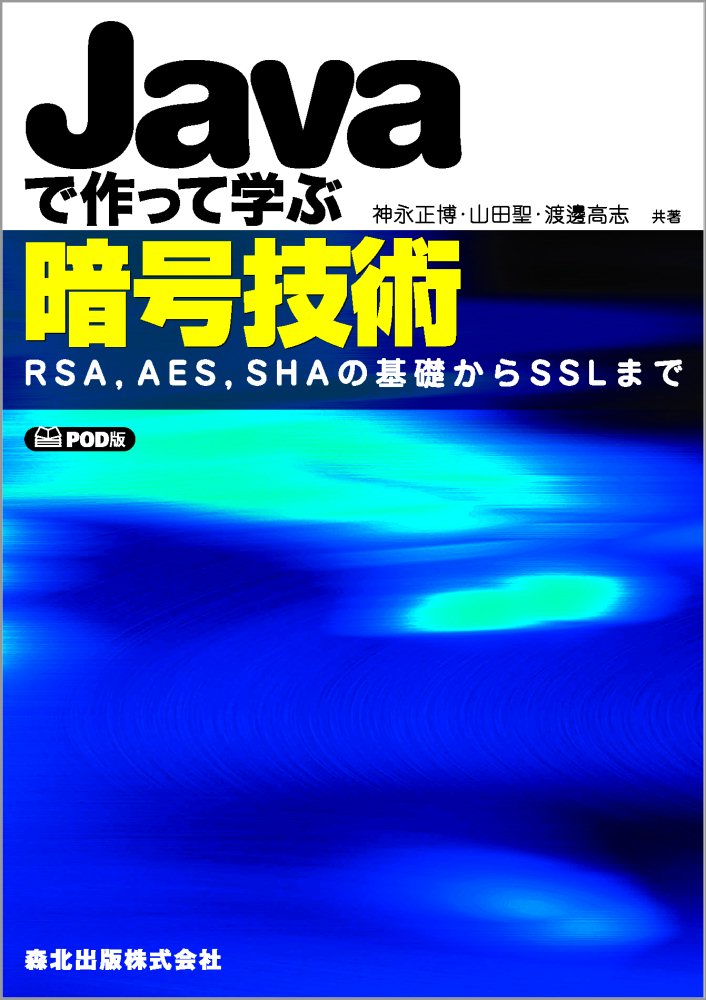 Java
で作って学ぶ

神永正博・山田聖・渡邊高志 共著

暗号技術

RSA, AES, SHAの基礎からSSLまで

POD版

森北出版株式会社